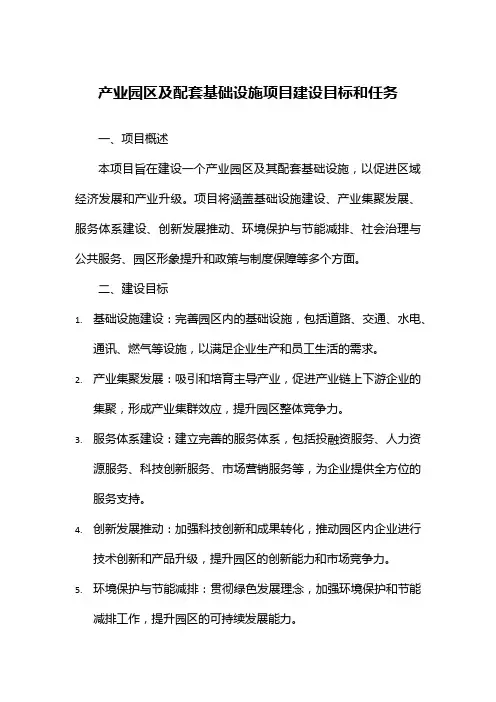 产业园区及配套基础设施项目建设目标和任务

一、项目概述

本项目旨在建设一个产业园区及其配套基础设施，以促进区域经济发展和产业升级。项目将涵盖基础设施建设、产业集聚发展、服务体系建设、创新发展推动、环境保护与节能减排、社会治理与公共服务、园区形象提升和政策与制度保障等多个方面。

二、建设目标

1. 基础设施建设：完善园区内的基础设施，包括道路、交通、水电、通讯、燃气等设施，以满足企业生产和员工生活的需求。

2. 产业集聚发展：吸引和培育主导产业，促进产业链上下游企业的集聚，形成产业集群效应，提升园区整体竞争力。

3. 服务体系建设：建立完善的服务体系，包括投融资服务、人力资源服务、科技创新服务、市场营销服务等，为企业提供全方位的服务支持。

4. 创新发展推动：加强科技创新和成果转化，推动园区内企业进行技术创新和产品升级，提升园区的创新能力和市场竞争力。

5. 环境保护与节能减排：贯彻绿色发展理念，加强环境保护和节能减排工作，提升园区的可持续发展能力。